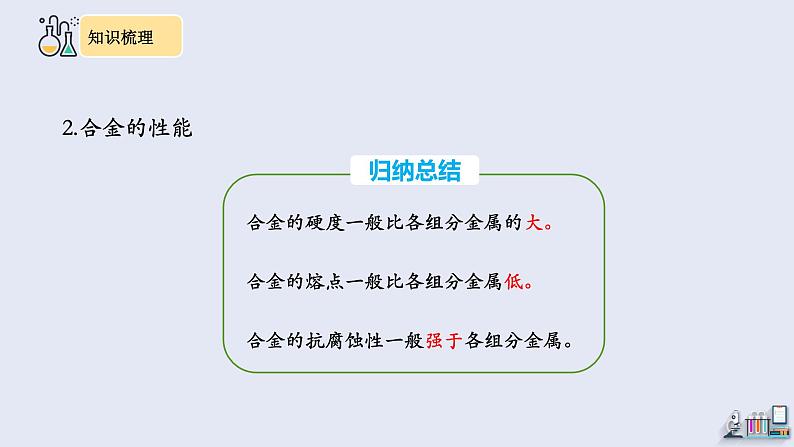 知识梳理

2.合金的性能

归纳总结

合金的硬度一般比各组分金属的大。

合金的熔点一般比各组分金属低。

合金的抗腐蚀性一般强于各组分金属。